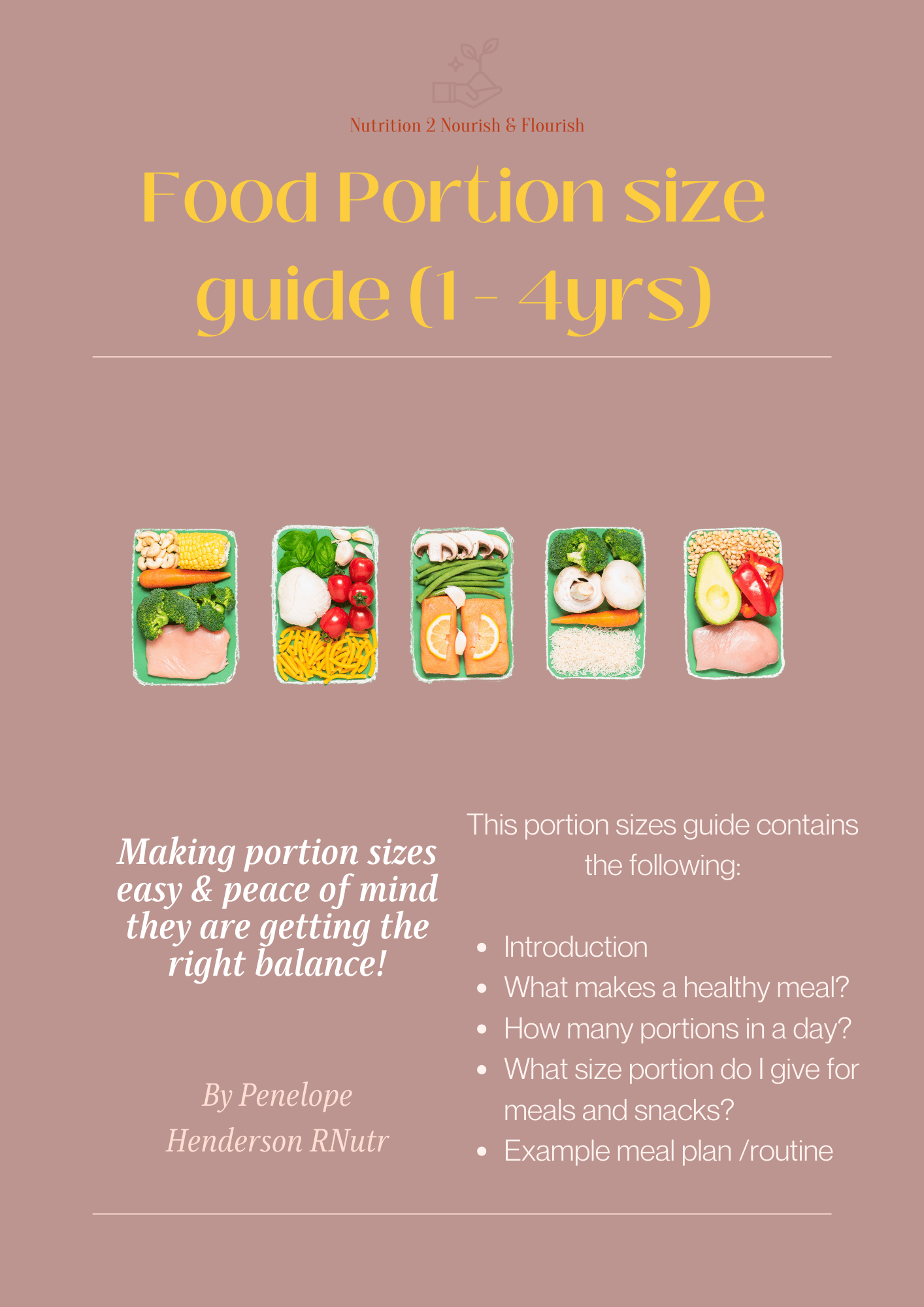 Nutrition 2 Nourish & Flourish

Food Portion size guide (1 - 4yrs)

Making portion sizes easy & peace of mind they are getting the right balance!

By Penelope Henderson RNutr

This portion sizes guide contains the following:

• Introduction
• What makes a healthy meal?
• How many portions in a day?
• What size portion do I give for meals and snacks?
• Example meal plan /routine